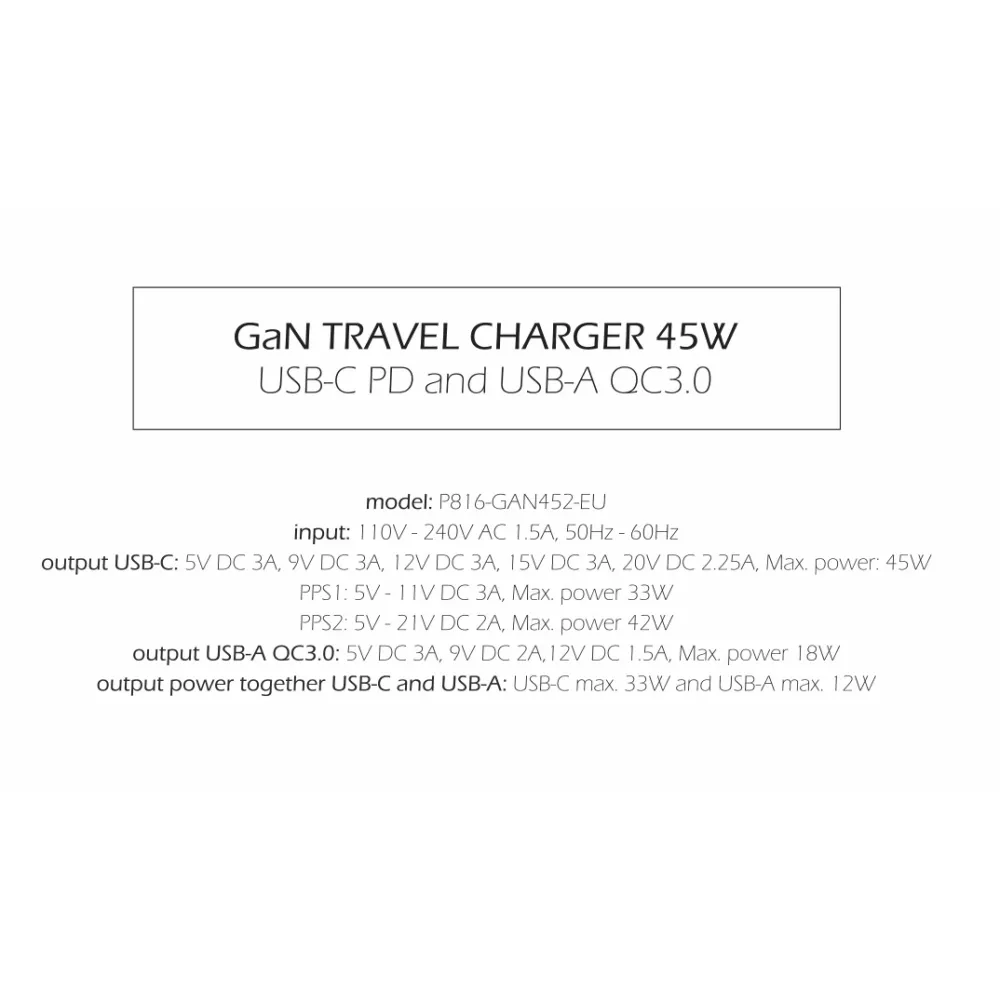 GaN TRAVEL CHARGER 45W
USB-C PD and USB-A QC3.0

model: P816-GAN452-EU
input: 110V - 240V AC 1.5A, 50Hz - 60Hz
output USB-C: 5V DC 3A, 9V DC 3A, 12V DC 3A, 15V DC 3A, 20V DC 2.25A, Max. power: 45W
PPS1: 5V - 11V DC 3A, Max. power 33W
PPS2: 5V - 21V DC 2A, Max. power 42W
output USB-A QC3.0: 5V DC 3A, 9V DC 2A,12V DC 1.5A, Max. power 18W
output power together USB-C and USB-A: USB-C max. 33W and USB-A max. 12W